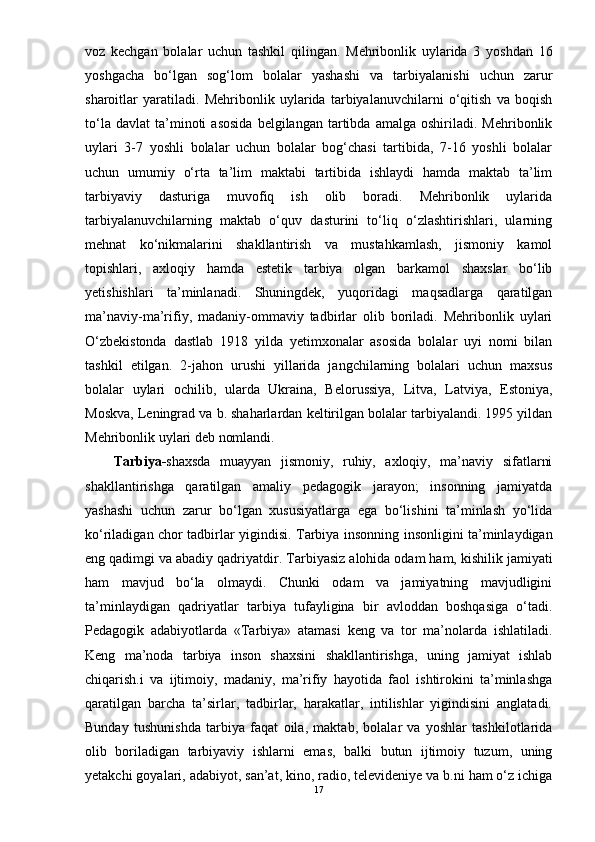 voz kechgan bolalar uchun tashkil qilingan. Mehribonlik uylarida 3 yoshdan 16 yoshgacha bo‘lgan sog‘lom bolalar yashashi va tarbiyalanishi uchun zarur sharoitlar yaratiladi. Mehribonlik uylarida tarbiyalanuvchilarni o‘qitish va boqish to‘la davlat ta’minoti asosida belgilangan tartibda amalga oshiriladi. Mehribonlik uylari 3-7 yoshli bolalar uchun bolalar bog‘chasi tartibida, 7-16 yoshli bolalar uchun umumiy o‘rta ta’lim maktabi tartibida ishlaydi hamda maktab ta’lim tarbiyaviy dasturiga muvofiq ish olib boradi. Mehribonlik uylarida tarbiyalanuvchilarning maktab o‘quv dasturini to‘liq o‘zlashtirishlari, ularning mehnat ko‘nikmalarini shakllantirish va mustahkamlash, jismoniy kamol topishlari, axloqiy hamda estetik tarbiya olgan barkamol shaxslar bo‘lib yetishishlari ta’minlanadi. Shuningdek, yuqoridagi maqsadlarga qaratilgan ma’naviy-ma’rifiy, madaniy-ommaviy tadbirlar olib boriladi. Mehribonlik uylari O‘zbekistonda dastlab 1918 yilda yetimxonalar asosida bolalar uyi nomi bilan tashkil etilgan. 2-jahon urushi yillarida jangchilarning bolalari uchun maxsus bolalar uylari ochilib, ularda Ukraina, Belorussiya, Litva, Latviya, Estoniya, Moskva, Leningrad va b. shaharlardan keltirilgan bolalar tarbiyalandi. 1995 yildan Mehribonlik uylari deb nomlandi.

Tarbiya-shaxsda muayyan jismoniy, ruhiy, axloqiy, ma’naviy sifatlarni shakllantirishga qaratilgan amaliy pedagogik jarayon; insonning jamiyatda yashashi uchun zarur bo‘lgan xususiyatlarga ega bo‘lishini ta’minlash yo‘lida ko‘riladigan chor tadbirlar yigindisi. Tarbiya insonning insonligini ta’minlaydigan eng qadimgi va abadiy qadriyatdir. Tarbiyasiz alohida odam ham, kishilik jamiyati ham mavjud bo‘la olmaydi. Chunki odam va jamiyatning mavjudligini ta’minlaydigan qadriyatlar tarbiya tufayligina bir avloddan boshqasiga o‘tadi. Pedagogik adabiyotlarda «Tarbiya» atamasi keng va tor ma’nolarda ishlatiladi. Keng ma’noda tarbiya inson shaxsini shakllantirishga, uning jamiyat ishlab chiqarish.i va ijtimoiy, madaniy, ma’rifiy hayotida faol ishtirokini ta’minlashga qaratilgan barcha ta’sirlar, tadbirlar, harakatlar, intilishlar yigindisini anglatadi. Bunday tushunishda tarbiya faqat oila, maktab, bolalar va yoshlar tashkilotlarida olib boriladigan tarbiyaviy ishlarni emas, balki butun ijtimoiy tuzum, uning yetakchi goyalari, adabiyot, san’at, kino, radio, televideniye va b.ni ham o‘z ichiga
17